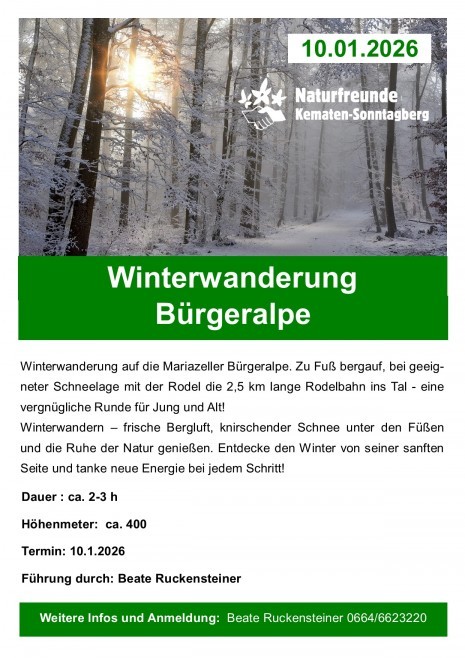 10.01.2026

Naturfreunde
Kematen-Sonntagberg

Winterwanderung
Bürgeralpe

Winterwanderung auf die Mariazeller Bürgeralpe. Zu Fuß bergauf, bei geeigneter Schneelage mit der Rodel die 2,5 km lange Rodelbahn ins Tal - eine vergnügliche Runde für Jung und Alt!
Winterwandern – frische Bergluft, knirschender Schnee unter den Füßen und die Ruhe der Natur genießen. Entdecke den Winter von seiner sanften Seite und tanke neue Energie bei jedem Schritt!

Dauer : ca. 2-3 h

Höhenmeter: ca. 400

Termin: 10.1.2026

Führung durch: Beate Ruckensteiner

Weitere Infos und Anmeldung: Beate Ruckensteiner 0664/6623220